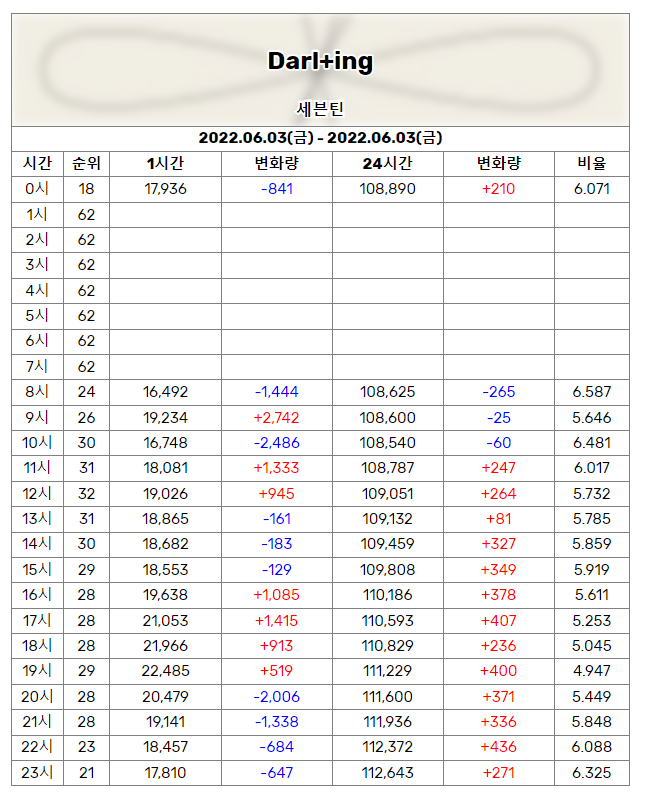 Darl+ing

세븐틴

2022.06.03(금) - 2022.06.03(금)

| 시간 | 순위 | 1시간 | 변화량 | 24시간 | 변화량 | 비율 |
|---|---|---|---|---|---|---|
| 0시 | 18 | 17,936 | -841 | 108,890 | +210 | 6.071 |
| 1시 | 62 | | | | | |
| 2시 | 62 | | | | | |
| 3시 | 62 | | | | | |
| 4시 | 62 | | | | | |
| 5시 | 62 | | | | | |
| 6시 | 62 | | | | | |
| 7시 | 62 | | | | | |
| 8시 | 24 | 16,492 | -1,444 | 108,625 | -265 | 6.587 |
| 9시 | 26 | 19,234 | +2,742 | 108,600 | -25 | 5.646 |
| 10시 | 30 | 16,748 | -2,486 | 108,540 | -60 | 6.481 |
| 11시 | 31 | 18,081 | +1,333 | 108,787 | +247 | 6.017 |
| 12시 | 32 | 19,026 | +945 | 109,051 | +264 | 5.732 |
| 13시 | 31 | 18,865 | -161 | 109,132 | +81 | 5.785 |
| 14시 | 30 | 18,682 | -183 | 109,459 | +327 | 5.859 |
| 15시 | 29 | 18,553 | -129 | 109,808 | +349 | 5.919 |
| 16시 | 28 | 19,638 | +1,085 | 110,186 | +378 | 5.611 |
| 17시 | 28 | 21,053 | +1,415 | 110,593 | +407 | 5.253 |
| 18시 | 28 | 21,966 | +913 | 110,829 | +236 | 5.045 |
| 19시 | 29 | 22,485 | +519 | 111,229 | +400 | 4.947 |
| 20시 | 28 | 20,479 | -2,006 | 111,600 | +371 | 5.449 |
| 21시 | 28 | 19,141 | -1,338 | 111,936 | +336 | 5.848 |
| 22시 | 23 | 18,457 | -684 | 112,372 | +436 | 6.088 |
| 23시 | 21 | 17,810 | -647 | 112,643 | +271 | 6.325 |